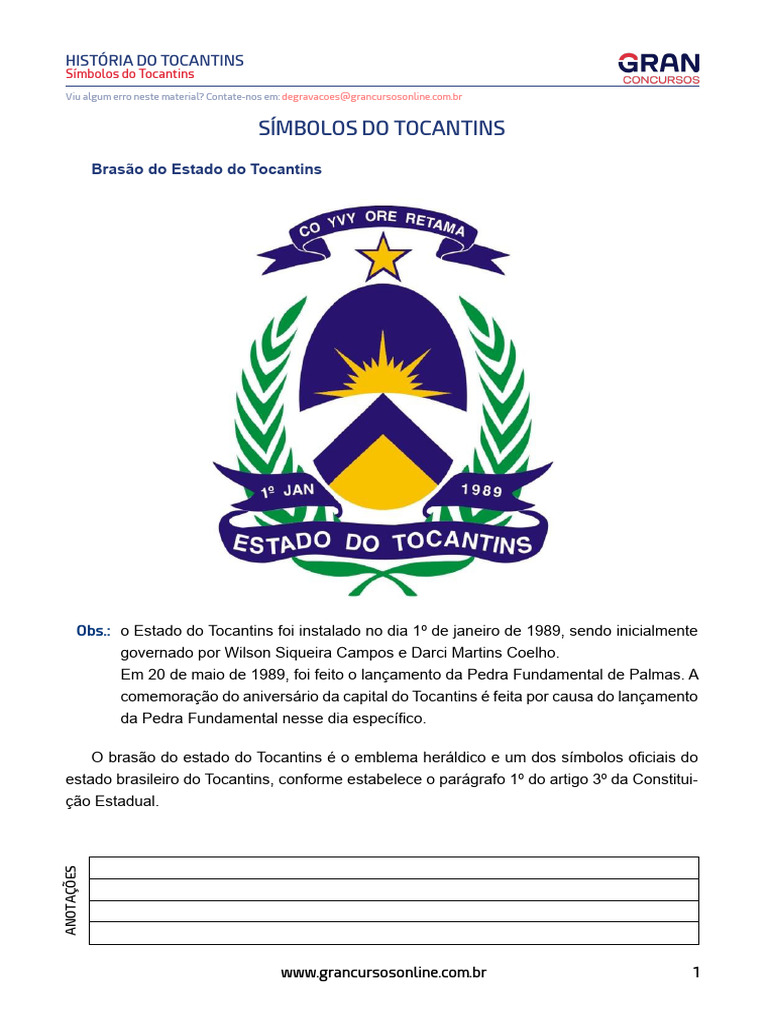 HISTÓRIA DO TOCANTINS
Símbolos do Tocantins

GRAN
CONCURSOS

Viu algum erro neste material? Contate-nos em: degravacoes@grancursosonline.com.br

SÍMBOLOS DO TOCANTINS

Brasão do Estado do Tocantins

CO YVY ORE RETAMA

1º JAN 1989

ESTADO DO TOCANTINS

Obs.: o Estado do Tocantins foi instalado no dia 1º de janeiro de 1989, sendo inicialmente governado por Wilson Siqueira Campos e Darci Martins Coelho.
Em 20 de maio de 1989, foi feito o lançamento da Pedra Fundamental de Palmas. A comemoração do aniversário da capital do Tocantins é feita por causa do lançamento da Pedra Fundamental nesse dia específico.

O brasão do estado do Tocantins é o emblema heráldico e um dos símbolos oficiais do estado brasileiro do Tocantins, conforme estabelece o parágrafo 1º do artigo 3º da Constituição Estadual.

ANOTAÇÕES

www.grancursosonline.com.br 1